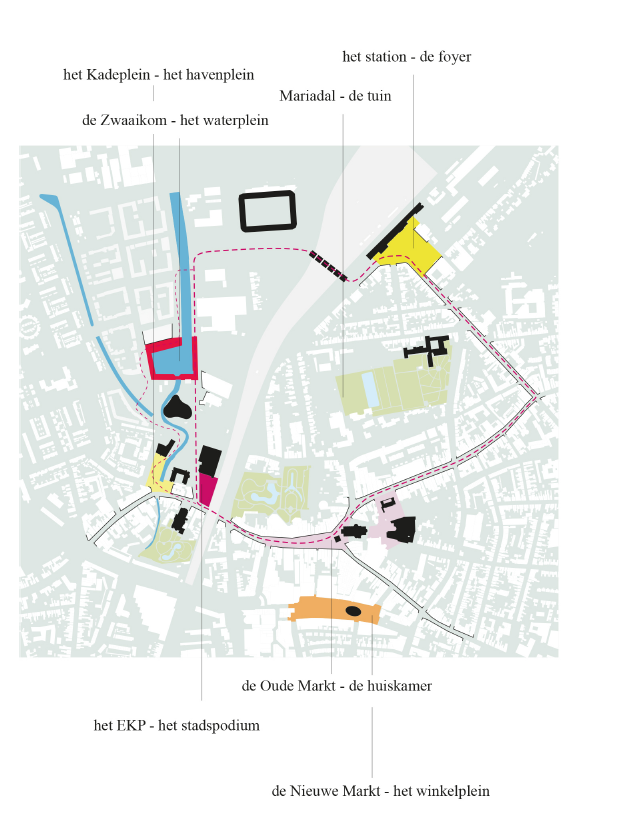 het station - de foyer

het Kadeplein - het havenplein

Mariadal - de tuin

de Zwaaikom - het waterplein

de Oude Markt - de huiskamer

het EKP - het stadspodium

de Nieuwe Markt - het winkelplein